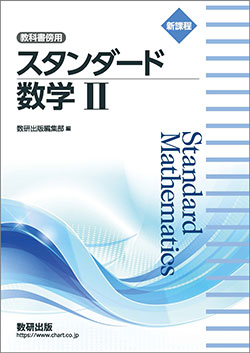 新課程

教科書傍用

スタンダード
数学 II

数研出版編集部 編

Standard
Mathematics

数研出版
https://www.chart.co.jp